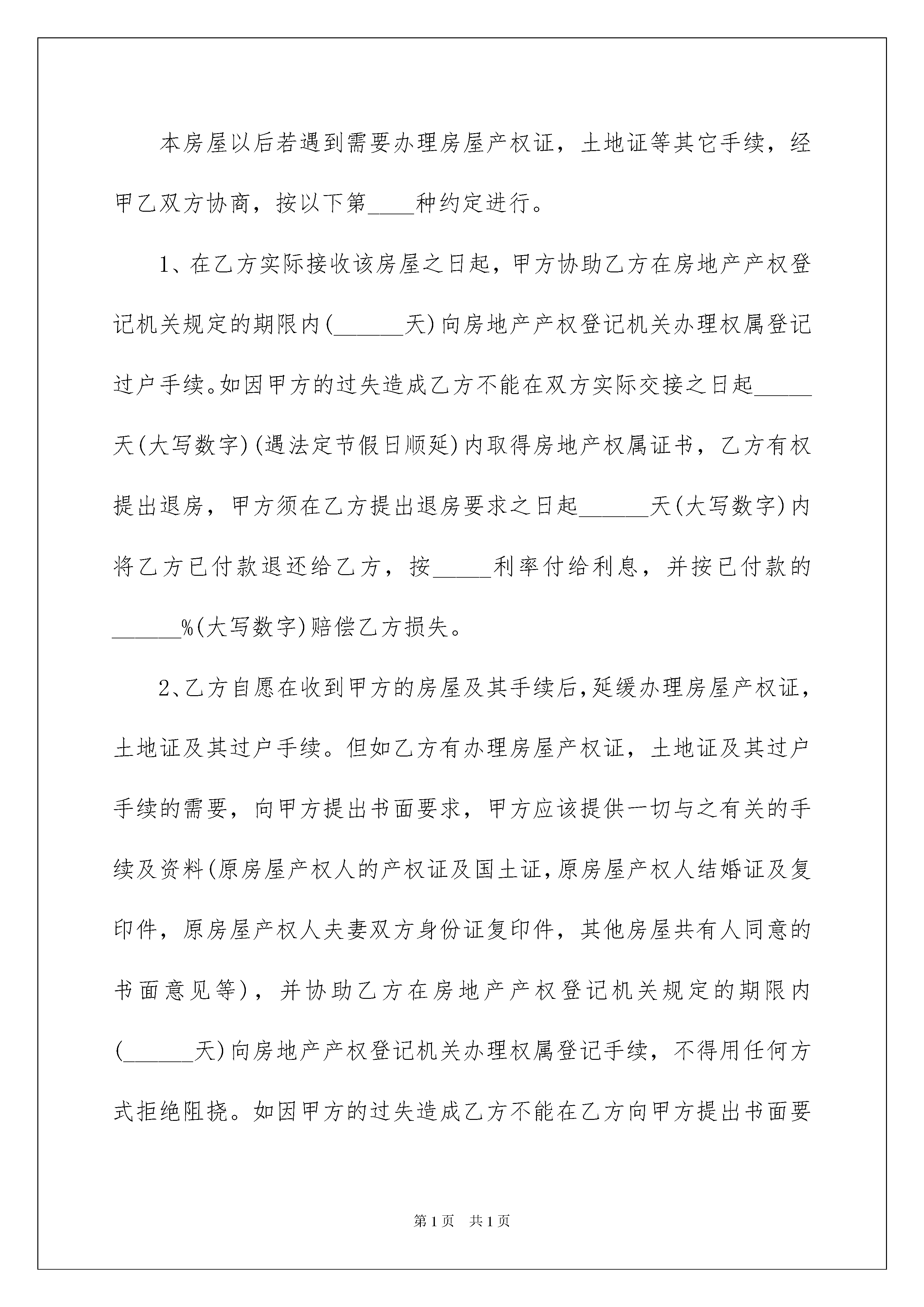 本房屋以后若遇到需要办理房屋产权证，土地证等其它手续，经甲乙双方协商，按以下第____种约定进行。

1、在乙方实际接收该房屋之日起，甲方协助乙方在房地产产权登记机关规定的期限内(______天)向房地产产权登记机关办理权属登记过户手续。如因甲方的过失造成乙方不能在双方实际交接之日起_____天(大写数字)(遇法定节假日顺延)内取得房地产权属证书，乙方有权提出退房，甲方须在乙方提出退房要求之日起______天(大写数字)内将乙方已付款退还给乙方，按_____利率付给利息，并按已付款的______%(大写数字)赔偿乙方损失。

2、乙方自愿在收到甲方的房屋及其手续后,延缓办理房屋产权证，土地证及其过户手续。但如乙方有办理房屋产权证，土地证及其过户手续的需要，向甲方提出书面要求，甲方应该提供一切与之有关的手续及资料(原房屋产权人的产权证及国土证,原房屋产权人结婚证及复印件，原房屋产权人夫妻双方身份证复印件，其他房屋共有人同意的书面意见等)，并协助乙方在房地产产权登记机关规定的期限内(______天)向房地产产权登记机关办理权属登记手续，不得用任何方式拒绝阻挠。如因甲方的过失造成乙方不能在乙方向甲方提出书面要

第1页 共1页